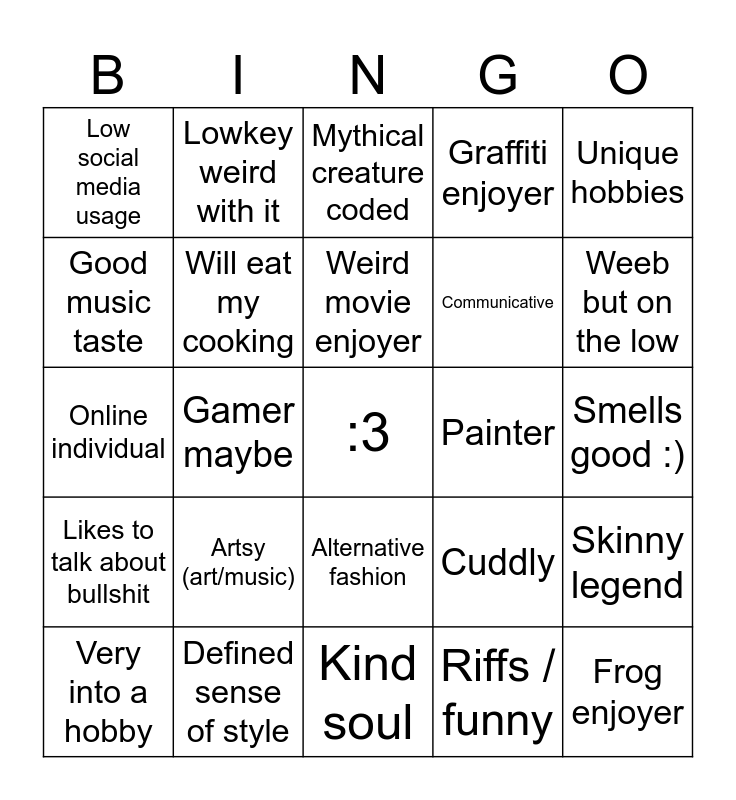 | B | I | N | G | O |
|---|---|---|---|---|
| Low social media usage | Lowkey weird with it | Mythical creature coded | Graffiti enjoyer | Unique hobbies |
| Good music taste | Will eat my cooking | Weird movie enjoyer | Communicative | Weeb but on the low |
| Online individual | Gamer maybe | :3 | Painter | Smells good :) |
| Likes to talk about bullshit | Artsy (art/music) | Alternative fashion | Cuddly | Skinny legend |
| Very into a hobby | Defined sense of style | Kind soul | Riffs / funny | Frog enjoyer |